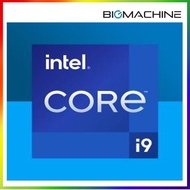 BIGMACHINE

intel.

CORE

i9